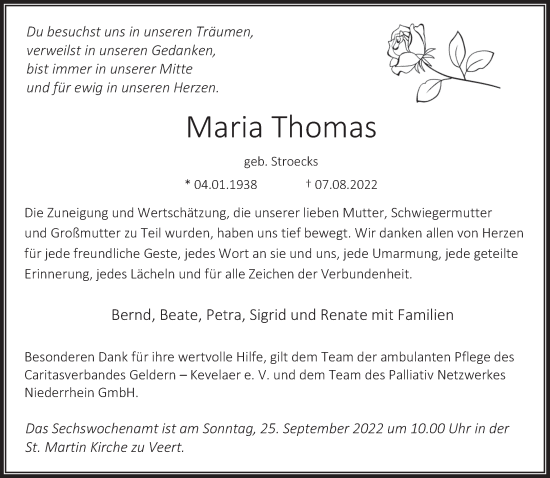 Du besuchst uns in unseren Träumen,
verweilst in unseren Gedanken,
bist immer in unserer Mitte
und für ewig in unseren Herzen.

Maria Thomas

geb. Stroecks

* 04.01.1938 † 07.08.2022

Die Zuneigung und Wertschätzung, die unserer lieben Mutter, Schwiegermutter und Großmutter zu Teil wurden, haben uns tief bewegt. Wir danken allen von Herzen für jede freundliche Geste, jedes Wort an sie und uns, jede Umarmung, jede geteilte Erinnerung, jedes Lächeln und für alle Zeichen der Verbundenheit.

Bernd, Beate, Petra, Sigrid und Renate mit Familien

Besonderen Dank für ihre wertvolle Hilfe, gilt dem Team der ambulanten Pflege des Caritasverbandes Geldern – Kevelaer e. V. und dem Team des Palliativ Netzwerkes Niederrhein GmbH.

Das Sechswochenamt ist am Sonntag, 25. September 2022 um 10.00 Uhr in der St. Martin Kirche zu Veert.